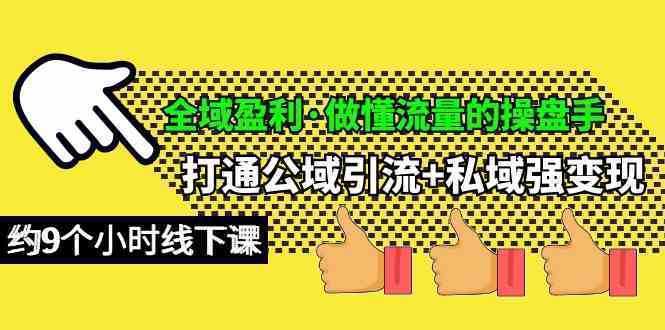 全域盈利·做懂流量的操盘手

打通公域引流+私域强变现

约9个小时线下课